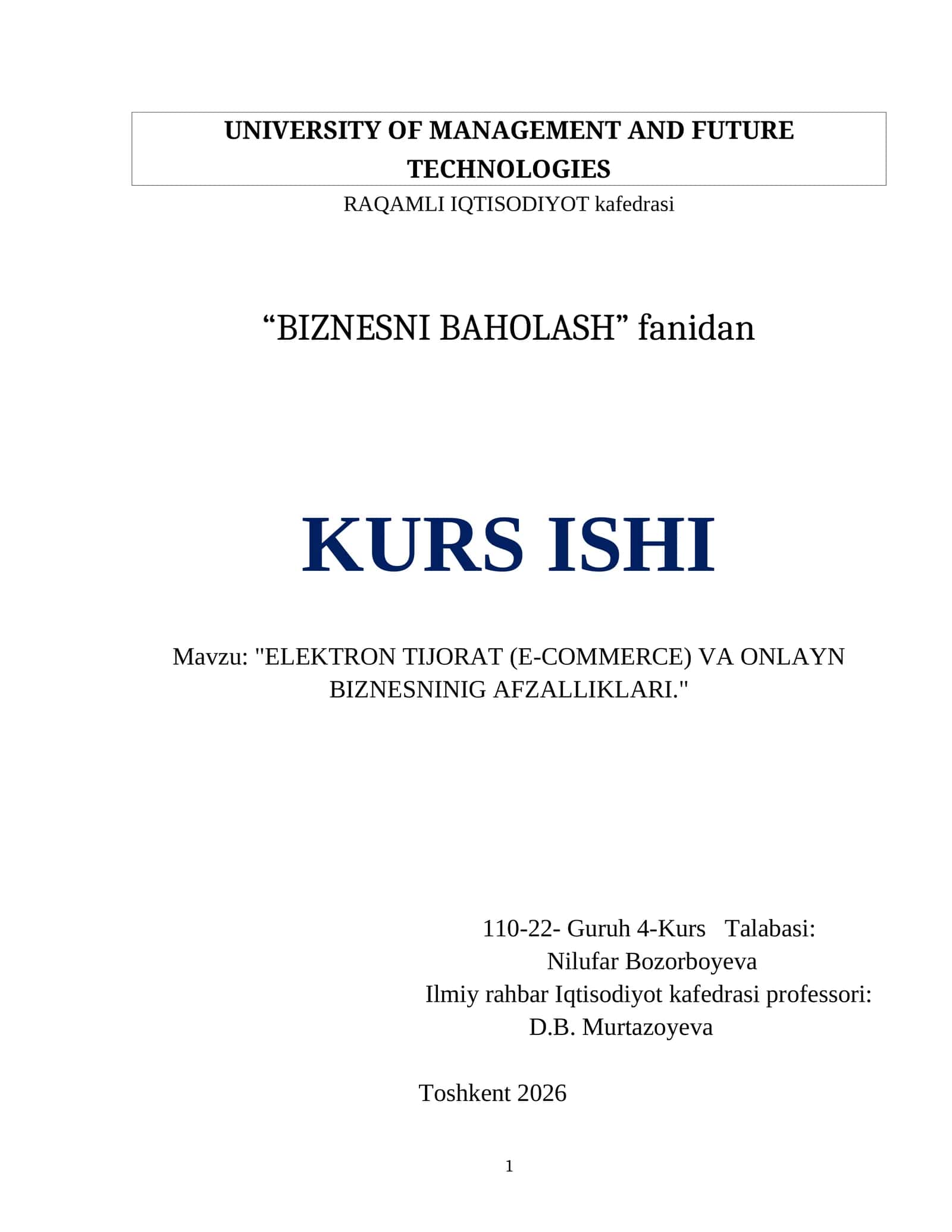 UNIVERSITY OF MANAGEMENT AND FUTURE TECHNOLOGIES

RAQAMLI IQTISODIYOT kafedrasi

“BIZNESNI BAHOLASH” fanidan

KURS ISHI

Mavzu: "ELEKTRON TIJORAT (E-COMMERCE) VA ONLAYN BIZNESNINIG AFZALLIKLARI."

110-22- Guruh 4-Kurs   Talabasi:
Nilufar Bozorboyeva
Ilmiy rahbar Iqtisodiyot kafedrasi professori:
D.B. Murtazoyeva

Toshkent 2026

1